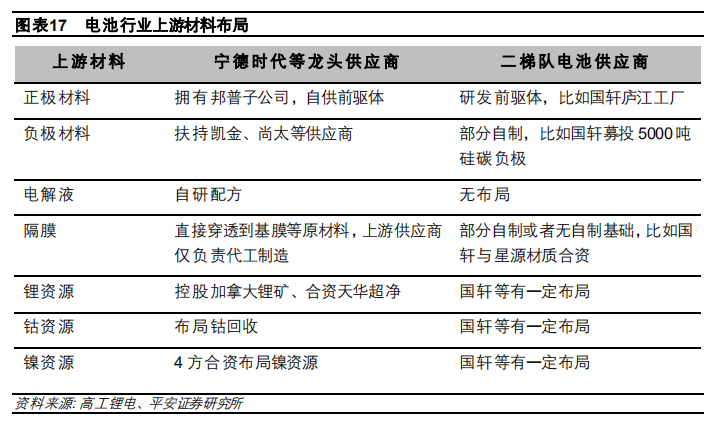 图表17　电池行业上游材料布局

| 上游材料 | 宁德时代等龙头供应商 | 二梯队电池供应商 |
|---|---|---|
| 正极材料 | 拥有邦普子公司，自供前驱体 | 研发前驱体，比如国轩庐江工厂 |
| 负极材料 | 扶持凯金、尚太等供应商 | 部分自制，比如国轩募投 5000 吨硅碳负极 |
| 电解液 | 自研配方 | 无布局 |
| 隔膜 | 直接穿透到基膜等原材料，上游供应商仅负责代工制造 | 部分自制或者无自制基础，比如国轩与星源材质合资 |
| 锂资源 | 控股加拿大锂矿、合资天华超净 | 国轩等有一定布局 |
| 钴资源 | 布局钴回收 | 国轩等有一定布局 |
| 镍资源 | 4 方合资布局镍资源 | 国轩等有一定布局 |

资料来源：高工锂电、平安证券研究所